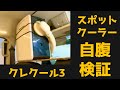 スポット
クーラー
自腹
検証

クレクール3